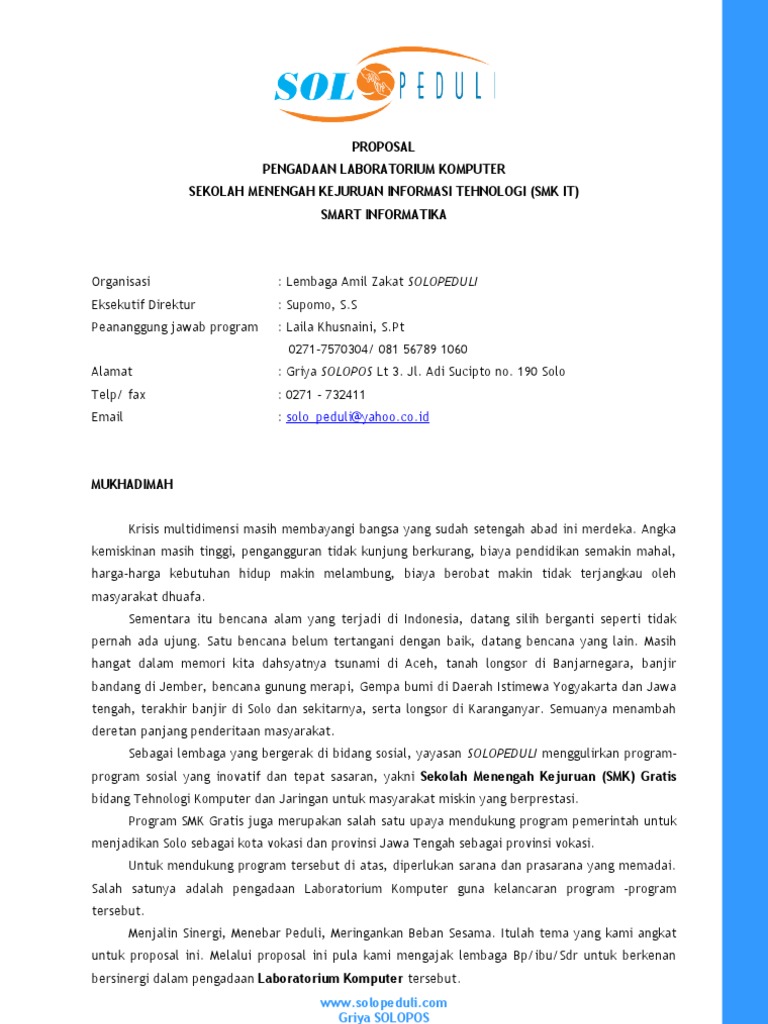 SOLOPEDULI

PROPOSAL
PENGADAAN LABORATORIUM KOMPUTER
SEKOLAH MENENGAH KEJURUAN INFORMASI TEHNOLOGI (SMK IT)
SMART INFORMATIKA

Organisasi : Lembaga Amil Zakat SOLOPEDULI
Eksekutif Direktur : Supomo, S.S
Peananggung jawab program : Laila Khusnaini, S.Pt
0271-7570304/ 081 56789 1060
Alamat : Griya SOLOPOS Lt 3. Jl. Adi Sucipto no. 190 Solo
Telp/ fax : 0271 - 732411
Email : solo_peduli@yahoo.co.id

MUKHADIMAH

Krisis multidimensi masih membayangi bangsa yang sudah setengah abad ini merdeka. Angka kemiskinan masih tinggi, pengangguran tidak kunjung berkurang, biaya pendidikan semakin mahal, harga-harga kebutuhan hidup makin melambung, biaya berobat makin tidak terjangkau oleh masyarakat dhuafa.

Sementara itu bencana alam yang terjadi di Indonesia, datang silih berganti seperti tidak pernah ada ujung. Satu bencana belum tertangani dengan baik, datang bencana yang lain. Masih hangat dalam memori kita dahsyatnya tsunami di Aceh, tanah longsor di Banjarnegara, banjir bandang di Jember, bencana gunung merapi, Gempa bumi di Daerah Istimewa Yogyakarta dan Jawa tengah, terakhir banjir di Solo dan sekitarnya, serta longsor di Karanganyar. Semuanya menambah deretan panjang penderitaan masyarakat.

Sebagai lembaga yang bergerak di bidang sosial, yayasan SOLOPEDULI menggulirkan program-program sosial yang inovatif dan tepat sasaran, yakni Sekolah Menengah Kejuruan (SMK) Gratis bidang Tehnologi Komputer dan Jaringan untuk masyarakat miskin yang berprestasi.

Program SMK Gratis juga merupakan salah satu upaya mendukung program pemerintah untuk menjadikan Solo sebagai kota vokasi dan provinsi Jawa Tengah sebagai provinsi vokasi.

Untuk mendukung program tersebut di atas, diperlukan sarana dan prasarana yang memadai. Salah satunya adalah pengadaan Laboratorium Komputer guna kelancaran program -program tersebut.

Menjalin Sinergi, Menebar Peduli, Meringankan Beban Sesama. Itulah tema yang kami angkat untuk proposal ini. Melalui proposal ini pula kami mengajak lembaga Bp/ibu/Sdr untuk berkenan bersinergi dalam pengadaan Laboratorium Komputer tersebut.

www.solopeduli.com
Griya SOLOPOS